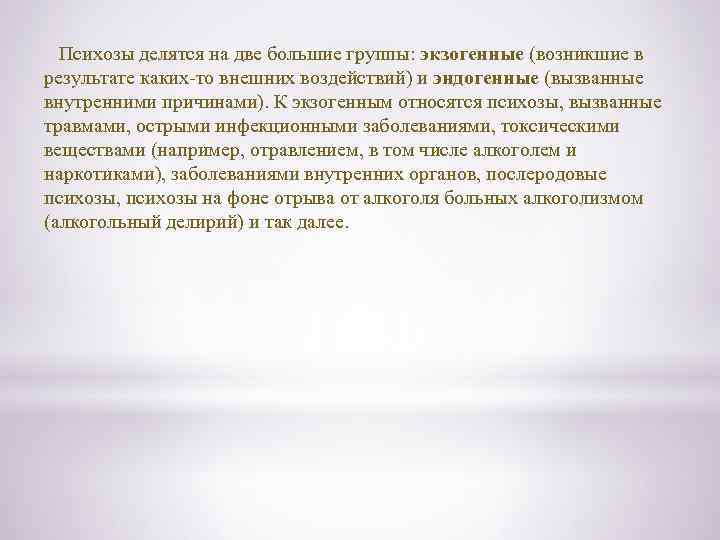 Психозы делятся на две большие группы: экзогенные (возникшие в результате каких-то внешних воздействий) и эндогенные (вызванные внутренними причинами). К экзогенным относятся психозы, вызванные травмами, острыми инфекционными заболеваниями, токсическими веществами (например, отравлением, в том числе алкоголем и наркотиками), заболеваниями внутренних органов, послеродовые психозы, психозы на фоне отрыва от алкоголя больных алкоголизмом (алкогольный делирий) и так далее.